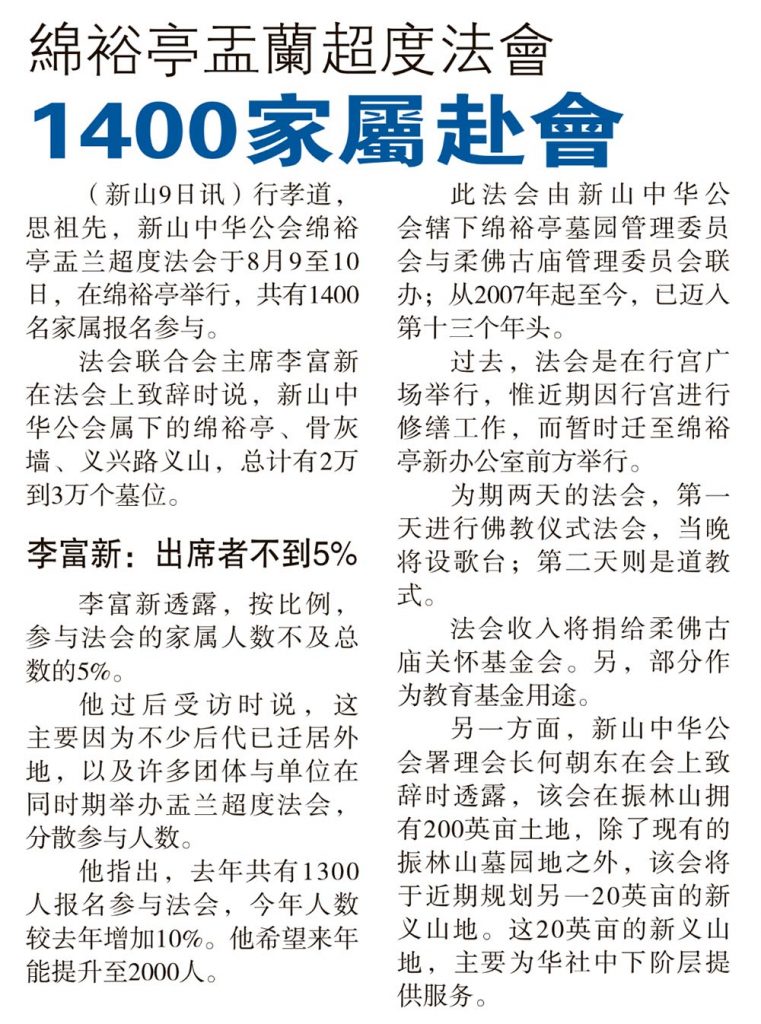 綿裕亭盂蘭超度法會

1400家屬赴會

（新山9日讯）行孝道，思祖先，新山中华公会绵裕亭盂兰超度法会于8月9至10日，在绵裕亭举行，共有1400名家属报名参与。

法会联合会主席李富新在法会上致辞时说，新山中华公会属下的绵裕亭、骨灰墙、义兴路义山，总计有2万到3万个墓位。

李富新：出席者不到5%

李富新透露，按比例，参与法会的家属人数不及总数的5%。

他过后受访时说，这主要因为不少后代已迁居外地，以及许多团体与单位在同时期举办盂兰超度法会，分散参与人数。

他指出，去年共有1300人报名参与法会，今年人数较去年增加10%。他希望来年能提升至2000人。

此法会由新山中华公会辖下绵裕亭墓园管理委员会与柔佛古庙管理委员会联办；从2007年起至今，已迈入第十三个年头。

过去，法会是在行宫广场举行，惟近期因行宫进行修缮工作，而暂时迁至绵裕亭新办公室前方举行。

为期两天的法会，第一天进行佛教仪式法会，当晚将设歌台；第二天则是道教式。

法会收入将捐给柔佛古庙关怀基金会。另，部分作为教育基金用途。

另一方面，新山中华公会署理会长何朝东在会上致辞时透露，该会在振林山拥有200英亩土地，除了现有的振林山墓园地之外，该会将于近期规划另一20英亩的新义山地。这20英亩的新义山地，主要为华社中下阶层提供服务。